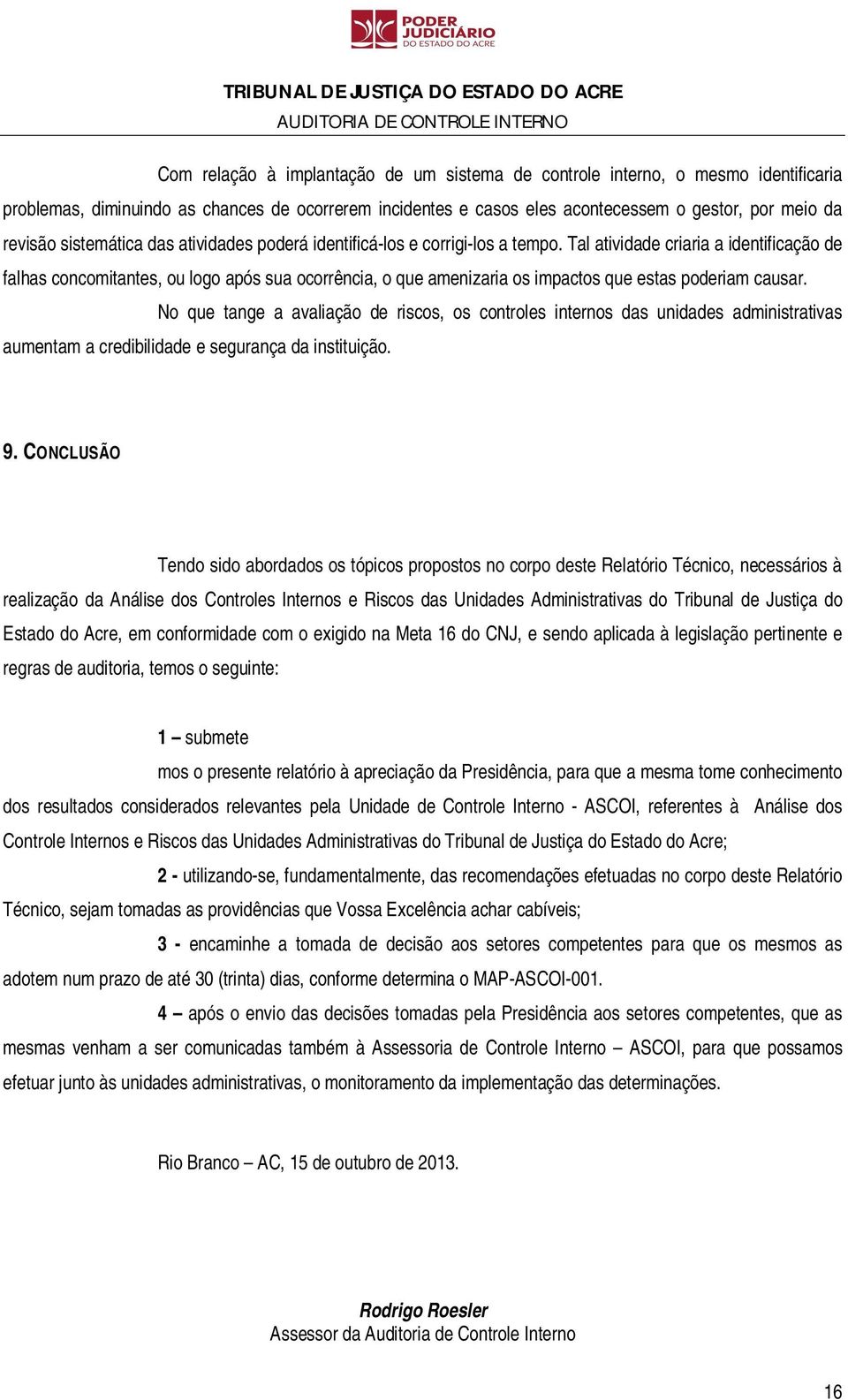 PODER JUDICIÁRIO DO ESTADO DO ACRE

TRIBUNAL DE JUSTIÇA DO ESTADO DO ACRE
AUDITORIA DE CONTROLE INTERNO

Com relação à implantação de um sistema de controle interno, o mesmo identificaria problemas, diminuindo as chances de ocorrerem incidentes e casos eles acontecessem o gestor, por meio da revisão sistemática das atividades poderá identificá-los e corrigi-los a tempo. Tal atividade criaria a identificação de falhas concomitantes, ou logo após sua ocorrência, o que amenizaria os impactos que estas poderiam causar.

No que tange a avaliação de riscos, os controles internos das unidades administrativas aumentam a credibilidade e segurança da instituição.

9. CONCLUSÃO

Tendo sido abordados os tópicos propostos no corpo deste Relatório Técnico, necessários à realização da Análise dos Controles Internos e Riscos das Unidades Administrativas do Tribunal de Justiça do Estado do Acre, em conformidade com o exigido na Meta 16 do CNJ, e sendo aplicada à legislação pertinente e regras de auditoria, temos o seguinte:

1 – submete

mos o presente relatório à apreciação da Presidência, para que a mesma tome conhecimento dos resultados considerados relevantes pela Unidade de Controle Interno - ASCOI, referentes à Análise dos Controle Internos e Riscos das Unidades Administrativas do Tribunal de Justiça do Estado do Acre;

2 - utilizando-se, fundamentalmente, das recomendações efetuadas no corpo deste Relatório Técnico, sejam tomadas as providências que Vossa Excelência achar cabíveis;

3 - encaminhe a tomada de decisão aos setores competentes para que os mesmos as adotem num prazo de até 30 (trinta) dias, conforme determina o MAP-ASCOI-001.

4 – após o envio das decisões tomadas pela Presidência aos setores competentes, que as mesmas venham a ser comunicadas também à Assessoria de Controle Interno – ASCOI, para que possamos efetuar junto às unidades administrativas, o monitoramento da implementação das determinações.

Rio Branco – AC, 15 de outubro de 2013.

Rodrigo Roesler
Assessor da Auditoria de Controle Interno

16